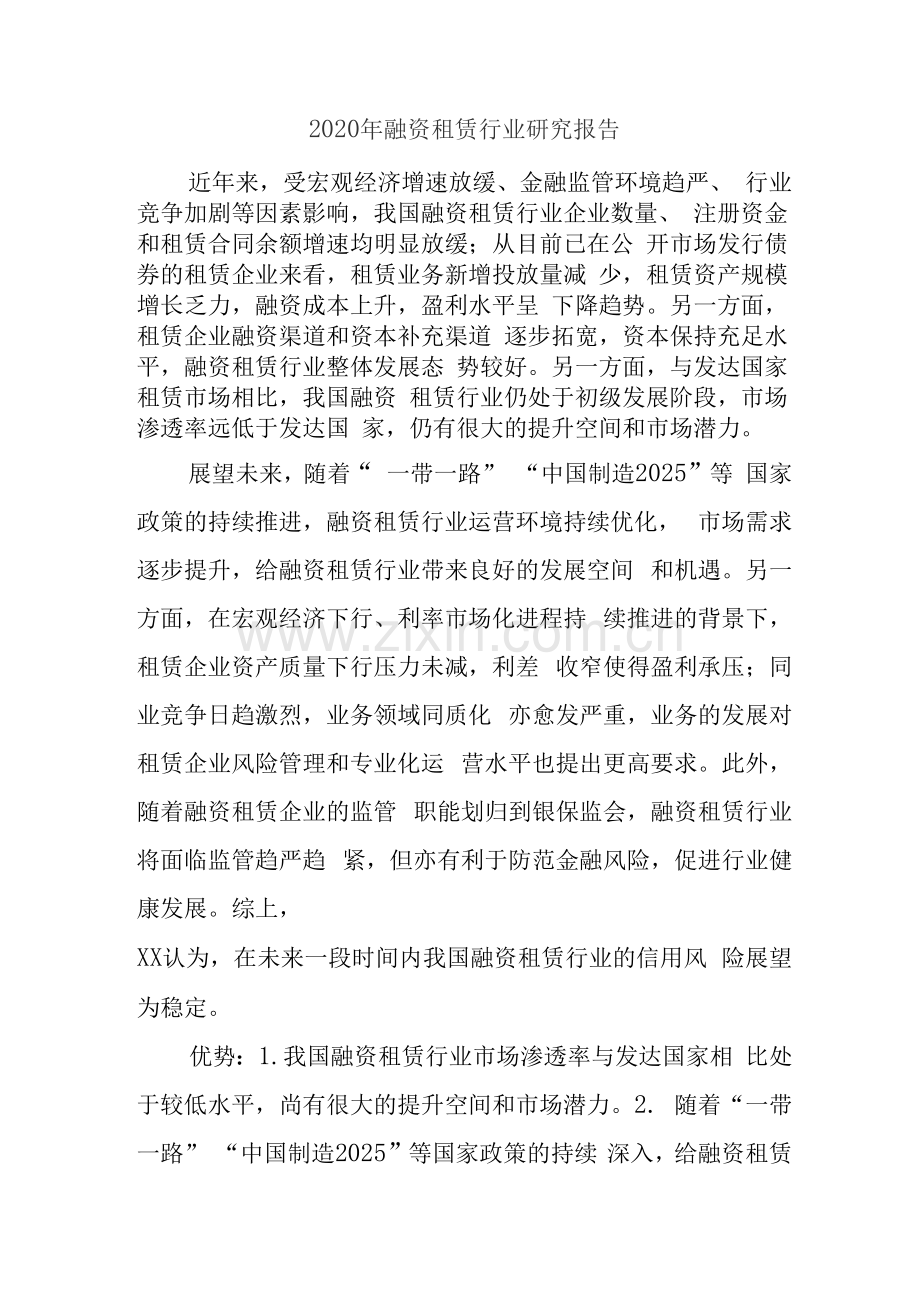 2020年融资租赁行业研究报告

近年来，受宏观经济增速放缓、金融监管环境趋严、行业竞争加剧等因素影响，我国融资租赁行业企业数量、注册资金和租赁合同余额增速均明显放缓；从目前已在公开市场发行债券的租赁企业来看，租赁业务新增投放量减少，租赁资产规模增长乏力，融资成本上升，盈利水平呈下降趋势。另一方面，租赁企业融资渠道和资本补充渠道逐步拓宽，资本保持充足水平，融资租赁行业整体发展态势较好。另一方面，与发达国家租赁市场相比，我国融资租赁行业仍处于初级发展阶段，市场渗透率远低于发达国家，仍有很大的提升空间和市场潜力。

展望未来，随着“一带一路”“中国制造2025”等国家政策的持续推进，融资租赁行业运营环境持续优化，市场需求逐步提升，给融资租赁行业带来良好的发展空间和机遇。另一方面，在宏观经济下行、利率市场化进程持续推进的背景下，租赁企业资产质量下行压力未减，利差收窄使得盈利承压；同业竞争日趋激烈，业务领域同质化亦愈发严重，业务的发展对租赁企业风险管理和专业化运营水平也提出更高要求。此外，随着融资租赁企业的监管职能划归到银保监会，融资租赁行业将面临监管趋严趋紧，但亦有利于防范金融风险，促进行业健康发展。综上，

XX认为，在未来一段时间内我国融资租赁行业的信用风险展望为稳定。

优势：1.我国融资租赁行业市场渗透率与发达国家相比处于较低水平，尚有很大的提升空间和市场潜力。2.随着“一带一路”“中国制造2025”等国家政策的持续深入，给融资租赁

www.zixin.com.cn